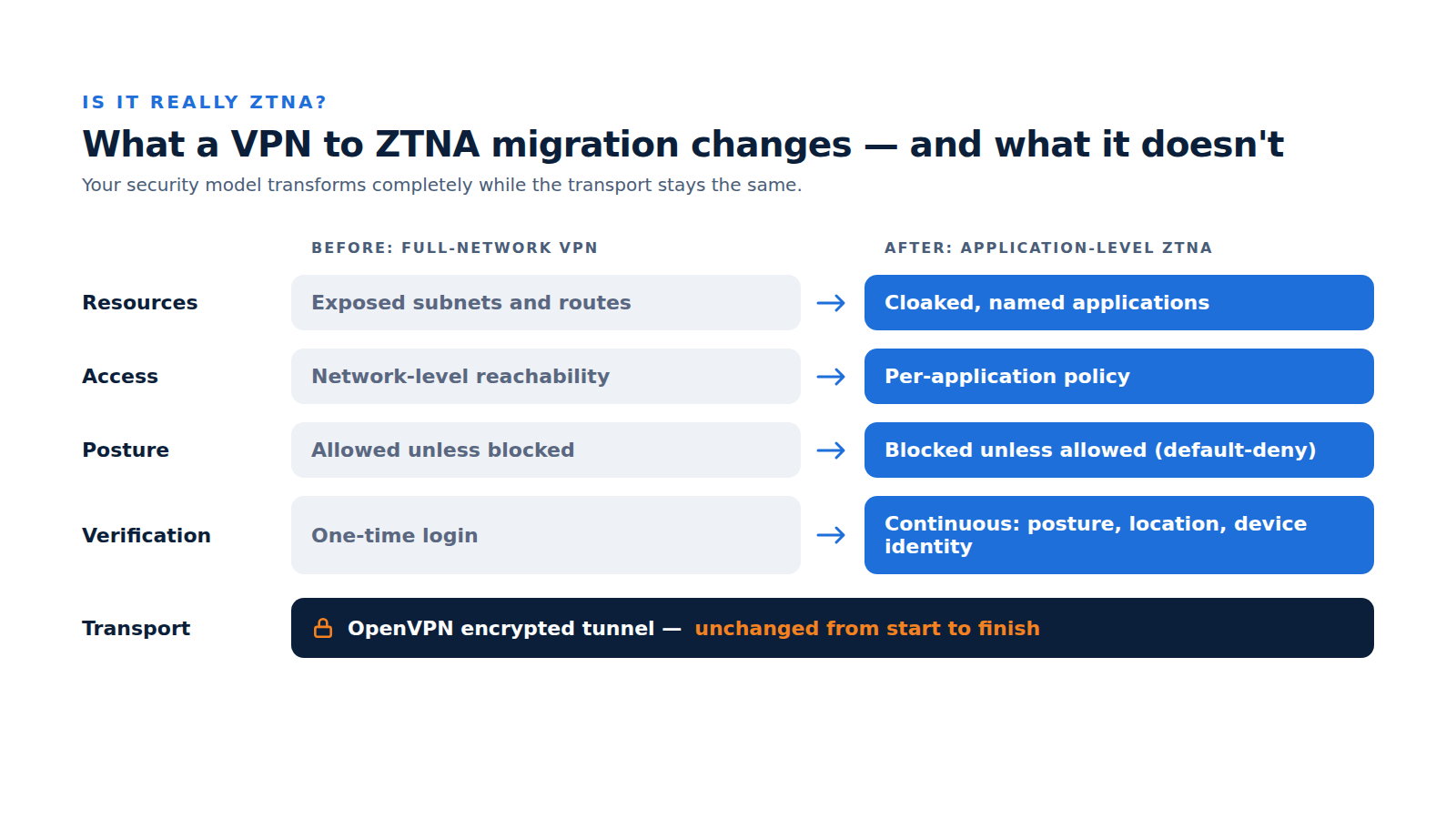 IS IT REALLY ZTNA?

What a VPN to ZTNA migration changes — and what it doesn't

Your security model transforms completely while the transport stays the same.

| | BEFORE: FULL-NETWORK VPN | | AFTER: APPLICATION-LEVEL ZTNA |
|---|---|---|---|
| Resources | Exposed subnets and routes | → | Cloaked, named applications |
| Access | Network-level reachability | → | Per-application policy |
| Posture | Allowed unless blocked | → | Blocked unless allowed (default-deny) |
| Verification | One-time login | → | Continuous: posture, location, device identity |

Transport OpenVPN encrypted tunnel — unchanged from start to finish